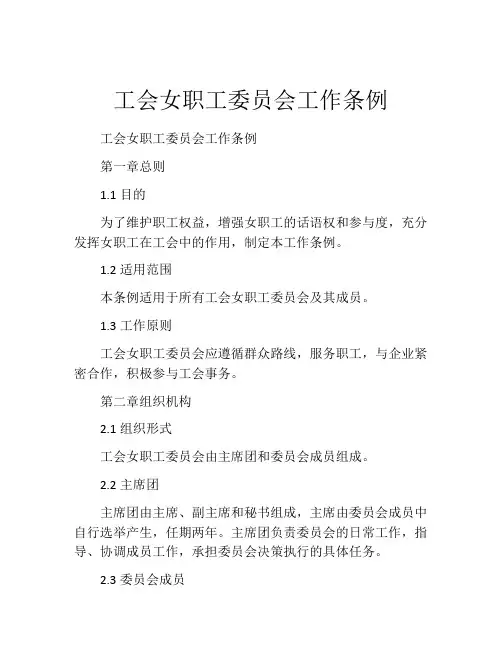 工会女职工委员会工作条例

工会女职工委员会工作条例

第一章总则

1.1 目的

为了维护职工权益，增强女职工的话语权和参与度，充分发挥女职工在工会中的作用，制定本工作条例。

1.2 适用范围

本条例适用于所有工会女职工委员会及其成员。

1.3 工作原则

工会女职工委员会应遵循群众路线，服务职工，与企业紧密合作，积极参与工会事务。

第二章组织机构

2.1 组织形式

工会女职工委员会由主席团和委员会成员组成。

2.2 主席团

主席团由主席、副主席和秘书组成，主席由委员会成员中自行选举产生，任期两年。主席团负责委员会的日常工作，指导、协调成员工作，承担委员会决策执行的具体任务。

2.3 委员会成员